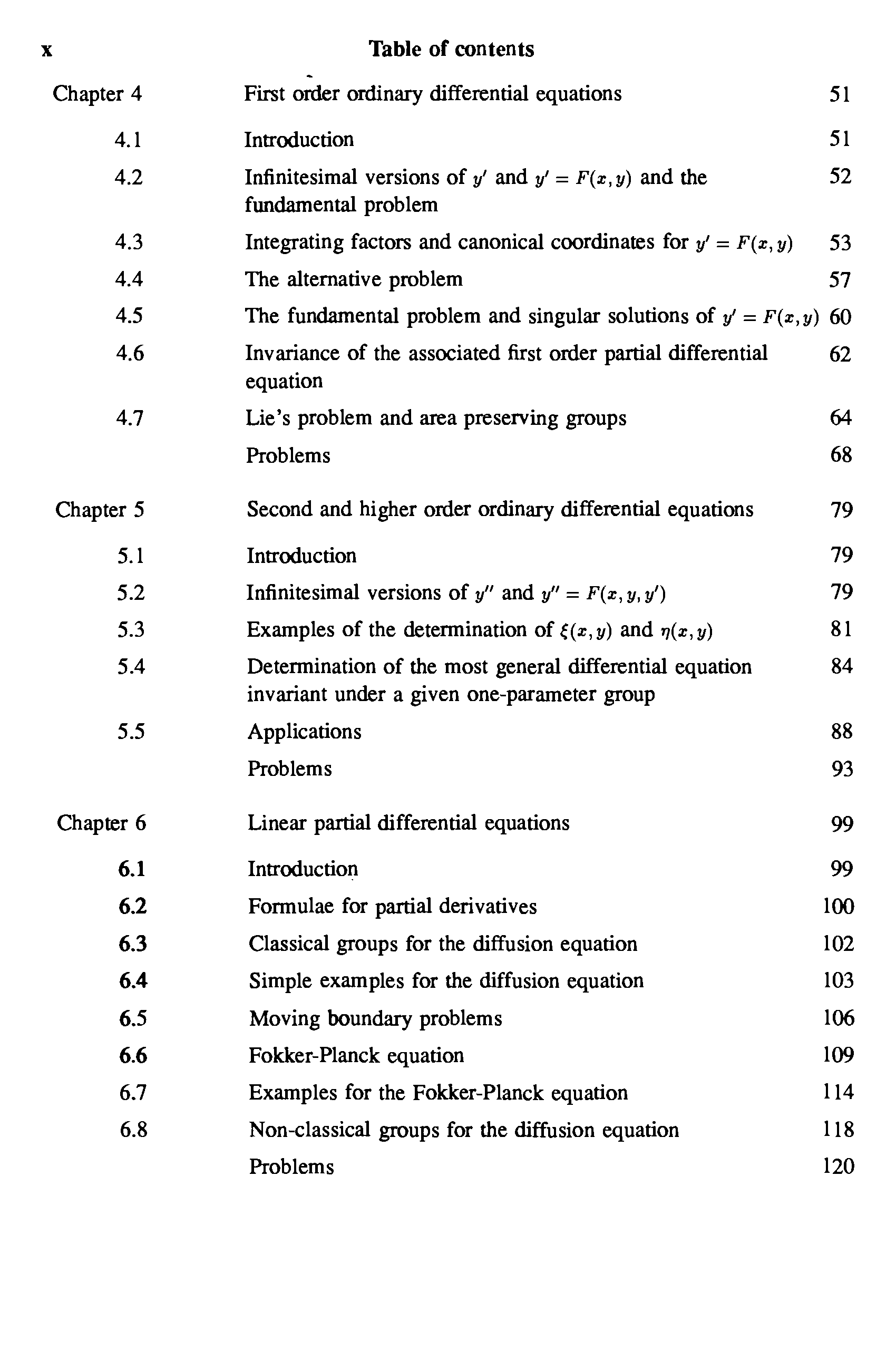 x Table of contents

| | | |
|---|---|---|
| Chapter 4 | First order ordinary differential equations | 51 |
| 4.1 | Introduction | 51 |
| 4.2 | Infinitesimal versions of $y'$ and $y' = F(x,y)$ and the fundamental problem | 52 |
| 4.3 | Integrating factors and canonical coordinates for $y' = F(x,y)$ | 53 |
| 4.4 | The alternative problem | 57 |
| 4.5 | The fundamental problem and singular solutions of $y' = F(x,y)$ | 60 |
| 4.6 | Invariance of the associated first order partial differential equation | 62 |
| 4.7 | Lie's problem and area preserving groups | 64 |
| | Problems | 68 |
| Chapter 5 | Second and higher order ordinary differential equations | 79 |
| 5.1 | Introduction | 79 |
| 5.2 | Infinitesimal versions of $y''$ and $y'' = F(x,y,y')$ | 79 |
| 5.3 | Examples of the determination of $\xi(x,y)$ and $\eta(x,y)$ | 81 |
| 5.4 | Determination of the most general differential equation invariant under a given one-parameter group | 84 |
| 5.5 | Applications | 88 |
| | Problems | 93 |
| Chapter 6 | Linear partial differential equations | 99 |
| 6.1 | Introduction | 99 |
| 6.2 | Formulae for partial derivatives | 100 |
| 6.3 | Classical groups for the diffusion equation | 102 |
| 6.4 | Simple examples for the diffusion equation | 103 |
| 6.5 | Moving boundary problems | 106 |
| 6.6 | Fokker-Planck equation | 109 |
| 6.7 | Examples for the Fokker-Planck equation | 114 |
| 6.8 | Non-classical groups for the diffusion equation | 118 |
| | Problems | 120 |